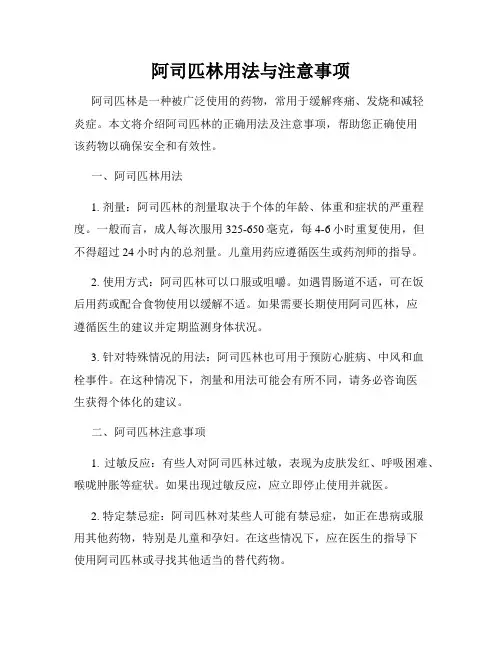 阿司匹林用法与注意事项

阿司匹林是一种被广泛使用的药物，常用于缓解疼痛、发烧和减轻炎症。本文将介绍阿司匹林的正确用法及注意事项，帮助您正确使用该药物以确保安全和有效性。

一、阿司匹林用法

1. 剂量：阿司匹林的剂量取决于个体的年龄、体重和症状的严重程度。一般而言，成人每次服用 325-650 毫克，每 4-6 小时重复使用，但不得超过 24 小时内的总剂量。儿童用药应遵循医生或药剂师的指导。

2. 使用方式：阿司匹林可以口服或咀嚼。如遇胃肠道不适，可在饭后用药或配合食物使用以缓解不适。如果需要长期使用阿司匹林，应遵循医生的建议并定期监测身体状况。

3. 针对特殊情况的用法：阿司匹林也可用于预防心脏病、中风和血栓事件。在这种情况下，剂量和用法可能会有所不同，请务必咨询医生获得个体化的建议。

二、阿司匹林注意事项

1. 过敏反应：有些人对阿司匹林过敏，表现为皮肤发红、呼吸困难、喉咙肿胀等症状。如果出现过敏反应，应立即停止使用并就医。

2. 特定禁忌症：阿司匹林对某些人可能有禁忌症，如正在患病或服用其他药物，特别是儿童和孕妇。在这些情况下，应在医生的指导下使用阿司匹林或寻找其他适当的替代药物。